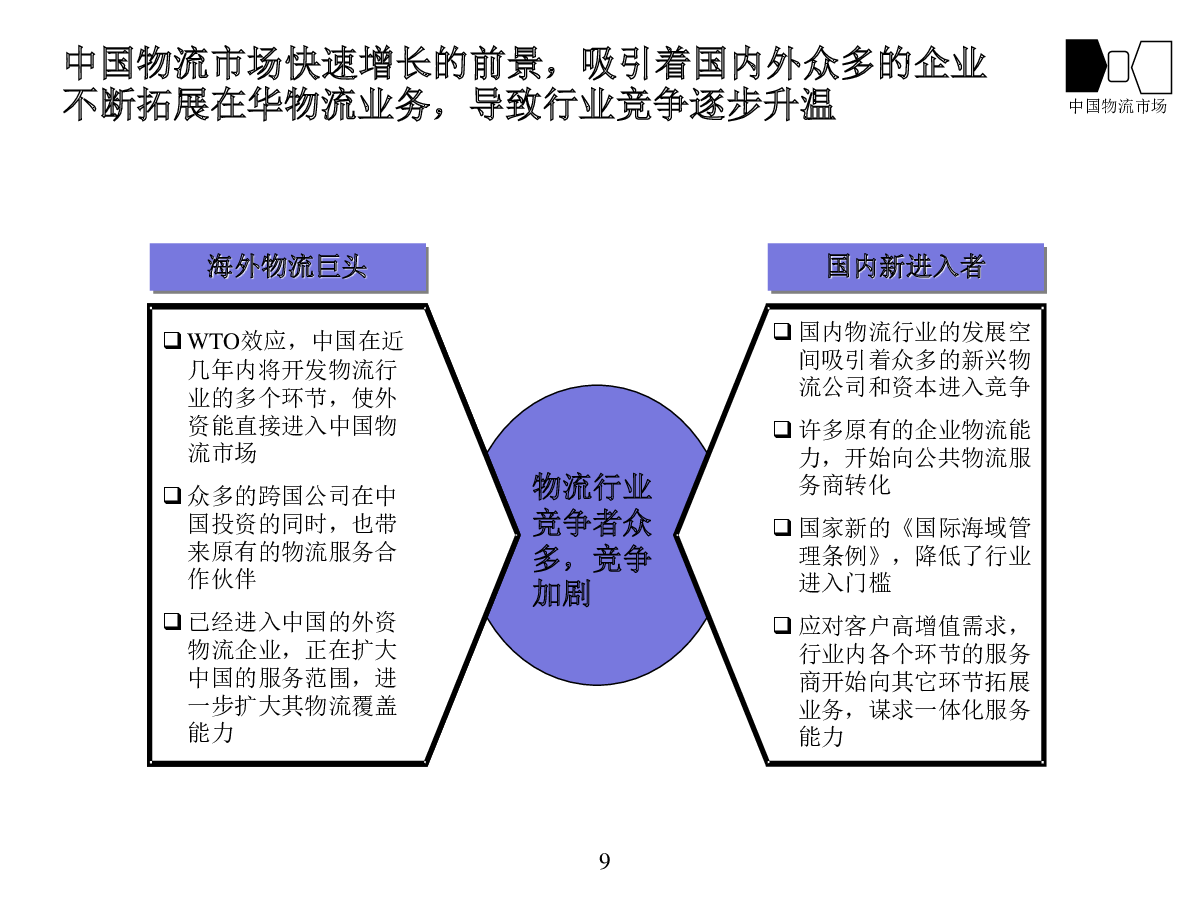 中国物流市场快速增长的前景，吸引着国内外众多的企业不断拓展在华物流业务，导致行业竞争逐步升温

中国物流市场

海外物流巨头

❑ WTO效应，中国在近几年内将开发物流行业的多个环节，使外资能直接进入中国物流市场

❑ 众多的跨国公司在中国投资的同时，也带来原有的物流服务合作伙伴

❑ 已经进入中国的外资物流企业，正在扩大中国的服务范围，进一步扩大其物流覆盖能力

物流行业竞争者众多，竞争加剧

国内新进入者

❑ 国内物流行业的发展空间吸引着众多的新兴物流公司和资本进入竞争

❑ 许多原有的企业物流能力，开始向公共物流服务商转化

❑ 国家新的《国际海域管理条例》，降低了行业进入门槛

❑ 应对客户高增值需求，行业内各个环节的服务商开始向其它环节拓展业务，谋求一体化服务能力

9